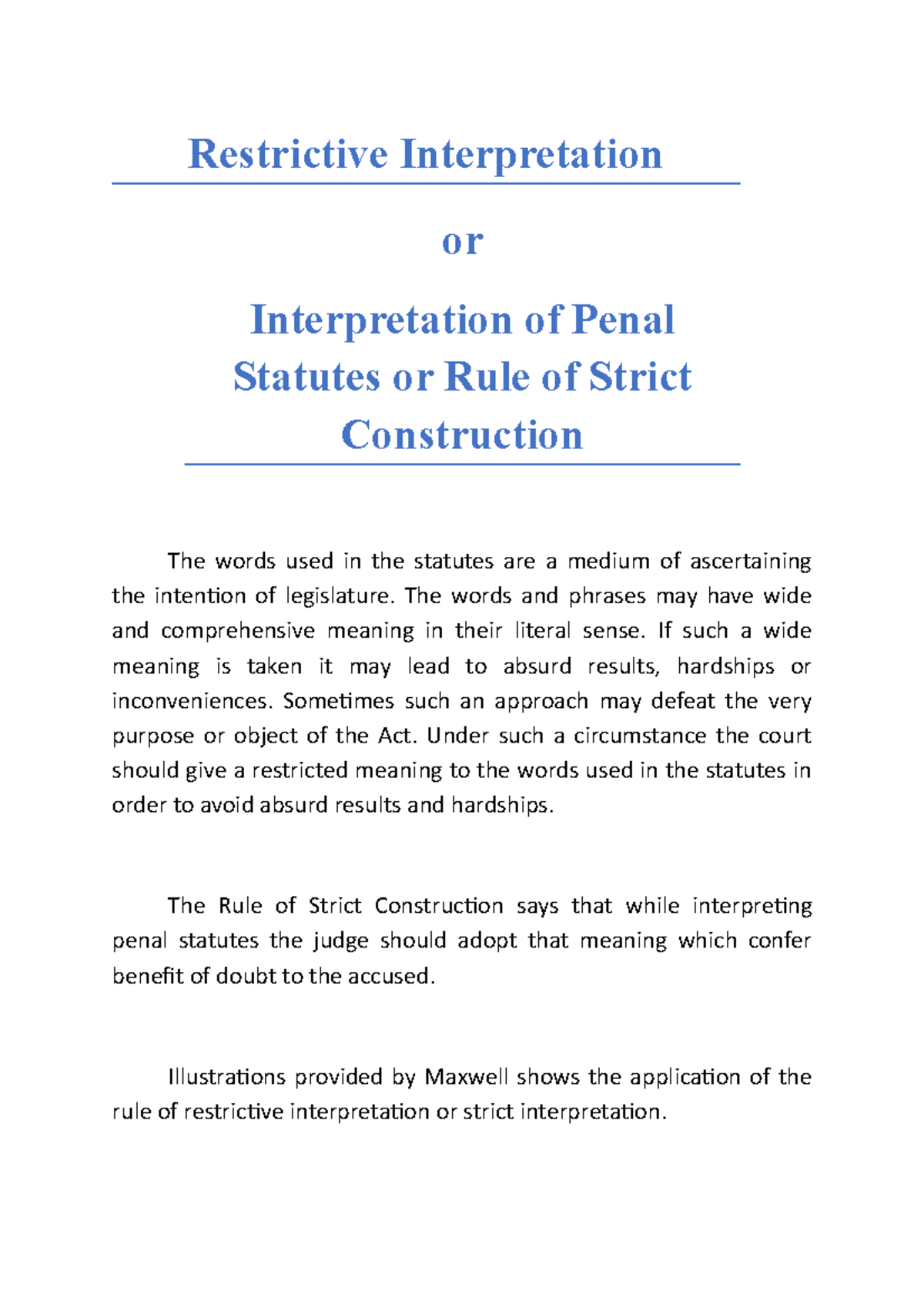 Restrictive Interpretation

or

Interpretation of Penal
Statutes or Rule of Strict
Construction

The words used in the statutes are a medium of ascertaining the intention of legislature. The words and phrases may have wide and comprehensive meaning in their literal sense. If such a wide meaning is taken it may lead to absurd results, hardships or inconveniences. Sometimes such an approach may defeat the very purpose or object of the Act. Under such a circumstance the court should give a restricted meaning to the words used in the statutes in order to avoid absurd results and hardships.

The Rule of Strict Construction says that while interpreting penal statutes the judge should adopt that meaning which confer benefit of doubt to the accused.

Illustrations provided by Maxwell shows the application of the rule of restrictive interpretation or strict interpretation.